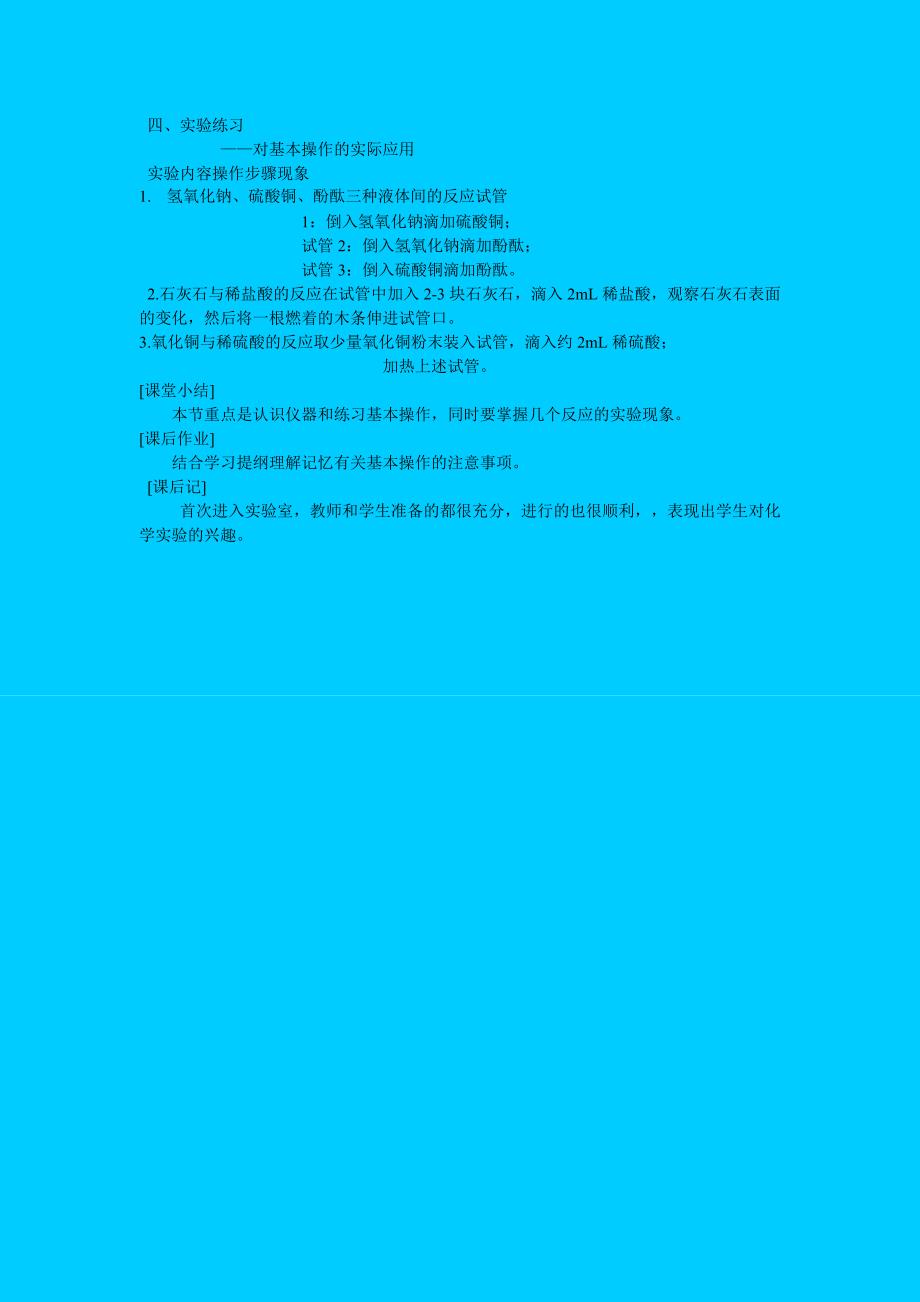 四、实验练习

——对基本操作的实际应用

实验内容操作步骤现象

1. 氢氧化钠、硫酸铜、酚酞三种液体间的反应试管

1：倒入氢氧化钠滴加硫酸铜；

试管 2：倒入氢氧化钠滴加酚酞；

试管 3：倒入硫酸铜滴加酚酞。

2.石灰石与稀盐酸的反应在试管中加入 2-3 块石灰石，滴入 2mL 稀盐酸，观察石灰石表面的变化，然后将一根燃着的木条伸进试管口。

3.氧化铜与稀硫酸的反应取少量氧化铜粉末装入试管，滴入约 2mL 稀硫酸；

加热上述试管。

[课堂小结]

本节重点是认识仪器和练习基本操作，同时要掌握几个反应的实验现象。

[课后作业]

结合学习提纲理解记忆有关基本操作的注意事项。

[课后记]

首次进入实验室，教师和学生准备的都很充分，进行的也很顺利，，表现出学生对化学实验的兴趣。